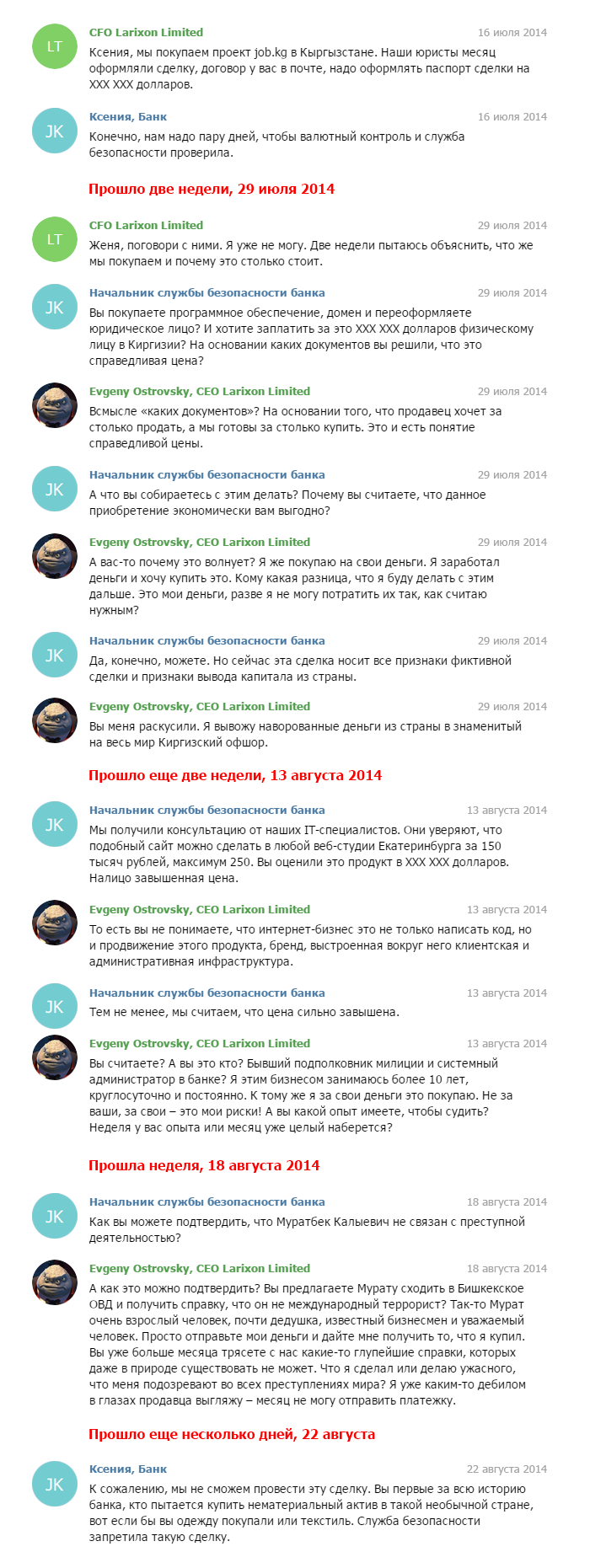 LT
CFO Larixon Limited
16 июля 2014
Ксения, мы покупаем проект job.kg в Кыргызстане. Наши юристы месяц оформляли сделку, договор у вас в почте, надо оформлять паспорт сделки на XXX XXX долларов.

JK
Ксения, Банк
16 июля 2014
Конечно, нам надо пару дней, чтобы валютный контроль и служба безопасности проверила.

Прошло две недели, 29 июля 2014

LT
CFO Larixon Limited
29 июля 2014
Женя, поговори с ними. Я уже не могу. Две недели пытаюсь объяснить, что же мы покупаем и почему это столько стоит.

JK
Начальник службы безопасности банка
29 июля 2014
Вы покупаете программное обеспечение, домен и переоформляете юридическое лицо? И хотите заплатить за это XXX XXX долларов физическому лицу в Киргизии? На основании каких документов вы решили, что это справедливая цена?

Evgeny Ostrovsky, CEO Larixon Limited
29 июля 2014
Всмысле «каких документов»? На основании того, что продавец хочет за столько продать, а мы готовы за столько купить. Это и есть понятие справедливой цены.

JK
Начальник службы безопасности банка
29 июля 2014
А что вы собираетесь с этим делать? Почему вы считаете, что данное приобретение экономически вам выгодно?

Evgeny Ostrovsky, CEO Larixon Limited
29 июля 2014
А вас-то почему это волнует? Я же покупаю на свои деньги. Я заработал деньги и хочу купить это. Кому какая разница, что я буду делать с этим дальше. Это мои деньги, разве я не могу потратить их так, как считаю нужным?

JK
Начальник службы безопасности банка
29 июля 2014
Да, конечно, можете. Но сейчас эта сделка носит все признаки фиктивной сделки и признаки вывода капитала из страны.

Evgeny Ostrovsky, CEO Larixon Limited
29 июля 2014
Вы меня раскусили. Я вывожу наворованные деньги из страны в знаменитый на весь мир Киргизский офшор.

Прошло еще две недели, 13 августа 2014

JK
Начальник службы безопасности банка
13 августа 2014
Мы получили консультацию от наших IT-специалистов. Они уверяют, что подобный сайт можно сделать в любой веб-студии Екатеринбурга за 150 тысяч рублей, максимум 250. Вы оценили это продукт в XXX XXX долларов. Налицо завышенная цена.

Evgeny Ostrovsky, CEO Larixon Limited
13 августа 2014
То есть вы не понимаете, что интернет-бизнес это не только написать код, но и продвижение этого продукта, бренд, выстроенная вокруг него клиентская и административная инфраструктура.

JK
Начальник службы безопасности банка
13 августа 2014
Тем не менее, мы считаем, что цена сильно завышена.

Evgeny Ostrovsky, CEO Larixon Limited
13 августа 2014
Вы считаете? А вы это кто? Бывший подполковник милиции и системный администратор в банке? Я этим бизнесом занимаюсь более 10 лет, круглосуточно и постоянно. К тому же я за свои деньги это покупаю. Не за ваши, за свои – это мои риски! А вы какой опыт имеете, чтобы судить? Неделя у вас опыта или месяц уже целый наберется?

Прошла неделя, 18 августа 2014

JK
Начальник службы безопасности банка
18 августа 2014
Как вы можете подтвердить, что Муратбек Калыевич не связан с преступной деятельностью?

Evgeny Ostrovsky, CEO Larixon Limited
18 августа 2014
А как это можно подтвердить? Вы предлагаете Мурату сходить в Бишкекское ОВД и получить справку, что он не международный террорист? Так-то Мурат очень взрослый человек, почти дедушка, известный бизнесмен и уважаемый человек. Просто отправьте мои деньги и дайте мне получить то, что я купил. Вы уже больше месяца трясете с нас какие-то глупейшие справки, которых даже в природе существовать не может. Что я сделал или делаю ужасного, что меня подозревают во всех преступлениях мира? Я уже каким-то дебилом в глазах продавца выгляжу – месяц не могу отправить платежку.

Прошло еще несколько дней, 22 августа

JK
Ксения, Банк
22 августа 2014
К сожалению, мы не сможем провести эту сделку. Вы первые за всю историю банка, кто пытается купить нематериальный актив в такой необычной стране, вот если бы вы одежду покупали или текстиль. Служба безопасности запретила такую сделку.